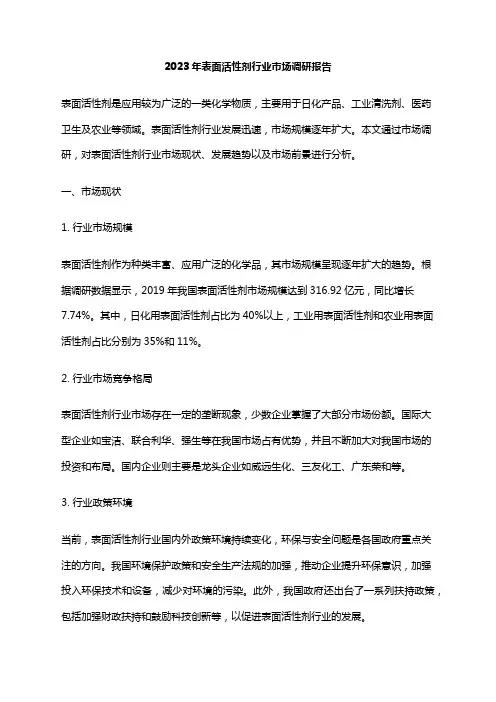 2023年表面活性剂行业市场调研报告

表面活性剂是应用较为广泛的一类化学物质，主要用于日化产品、工业清洗剂、医药卫生及农业等领域。表面活性剂行业发展迅速，市场规模逐年扩大。本文通过市场调研，对表面活性剂行业市场现状、发展趋势以及市场前景进行分析。

一、市场现状

1. 行业市场规模

表面活性剂作为种类丰富、应用广泛的化学品，其市场规模呈现逐年扩大的趋势。根据调研数据显示，2019 年我国表面活性剂市场规模达到 316.92 亿元，同比增长 7.74%。其中，日化用表面活性剂占比为 40%以上，工业用表面活性剂和农业用表面活性剂占比分别为 35%和 11%。

2. 行业市场竞争格局

表面活性剂行业市场存在一定的垄断现象，少数企业掌握了大部分市场份额。国际大型企业如宝洁、联合利华、强生等在我国市场占有优势，并且不断加大对我国市场的投资和布局。国内企业则主要是龙头企业如威远生化、三友化工、广东荣和等。

3. 行业政策环境

当前，表面活性剂行业国内外政策环境持续变化，环保与安全问题是各国政府重点关注的方向。我国环境保护政策和安全生产法规的加强，推动企业提升环保意识，加强投入环保技术和设备，减少对环境的污染。此外，我国政府还出台了一系列扶持政策，包括加强财政扶持和鼓励科技创新等，以促进表面活性剂行业的发展。